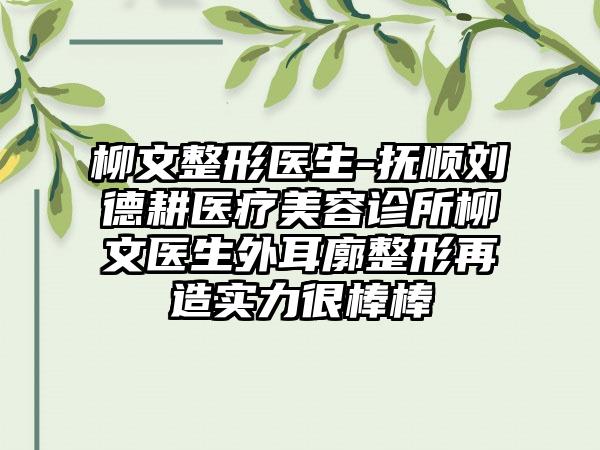 柳文整形医生-抚顺刘德耕医疗美容诊所柳文医生外耳廓整形再造实力很棒棒